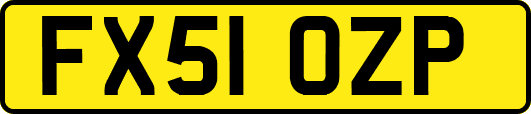 FX51 OZP